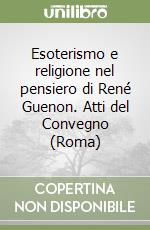 unilibro

Esoterismo e religione nel pensiero di René Guenon. Atti del Convegno (Roma)

COPERTINA NON DISPONIBILE